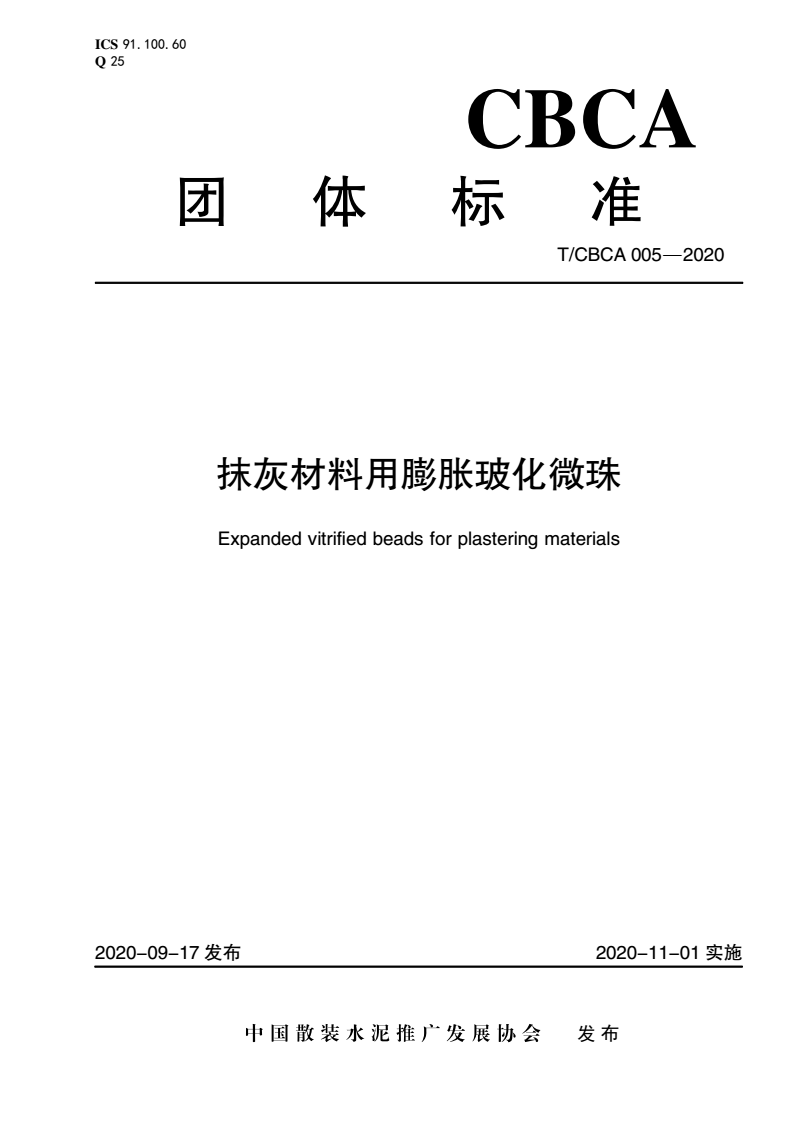 ICS 91. 100. 60
Q 25

CBCA

团 体 标 准

T/CBCA 005—2020

抹灰材料用膨胀玻化微珠

Expanded vitrified beads for plastering materials

2020-09-17 发布

2020-11-01 实施

中国散装水泥推广发展协会 发布